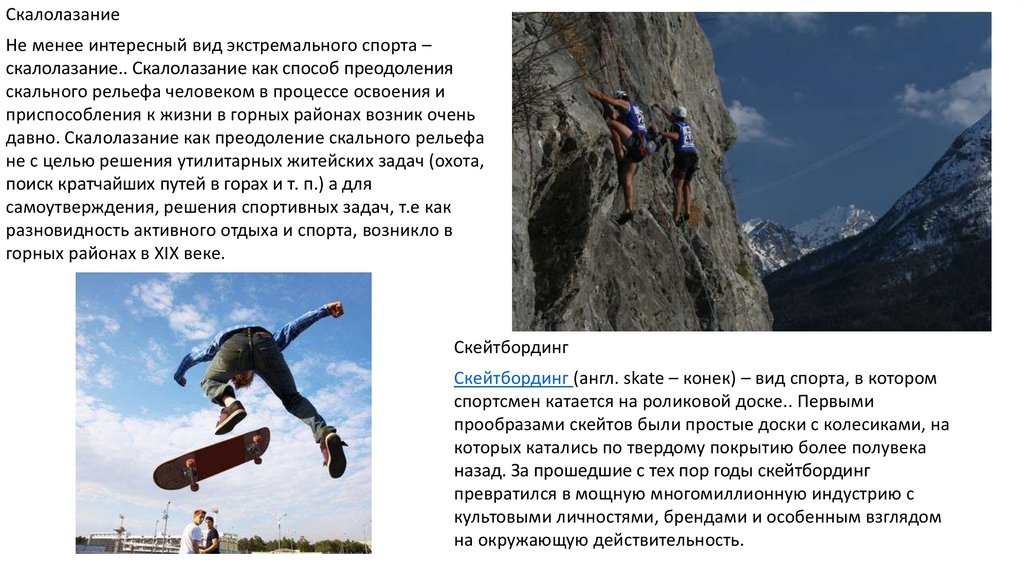 Скалолазание

Не менее интересный вид экстремального спорта – скалолазание.. Скалолазание как способ преодоления скального рельефа человеком в процессе освоения и приспособления к жизни в горных районах возник очень давно. Скалолазание как преодоление скального рельефа не с целью решения утилитарных житейских задач (охота, поиск кратчайших путей в горах и т. п.) а для самоутверждения, решения спортивных задач, т.е как разновидность активного отдыха и спорта, возникло в горных районах в XIX веке.

Скейтбординг

Скейтбординг (англ. skate – конек) – вид спорта, в котором спортсмен катается на роликовой доске.. Первыми прообразами скейтов были простые доски с колесиками, на которых катались по твердому покрытию более полувека назад. За прошедшие с тех пор годы скейтбординг превратился в мощную многомиллионную индустрию с культовыми личностями, брендами и особенным взглядом на окружающую действительность.